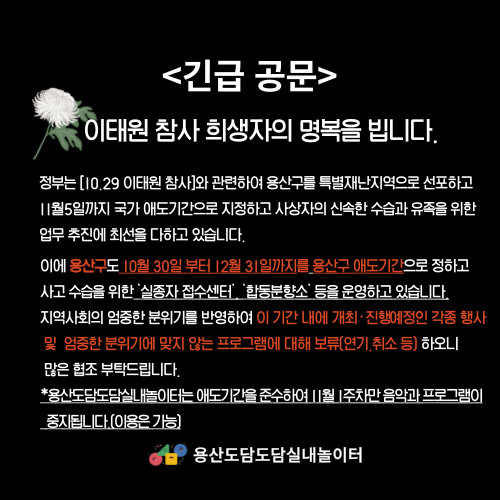 <긴급 공문>

이태원 참사 희생자의 명복을 빕니다.

정부는 [10.29 이태원 참사]와 관련하여 용산구를 특별재난지역으로 선포하고 11월5일까지 국가 애도기간으로 지정하고 사상자의 신속한 수습과 유족을 위한 업무 추진에 최선을 다하고 있습니다.

이에 용산구도 10월 30일 부터 12월 31일까지를 용산구 애도기간으로 정하고 사고 수습을 위한 '실종자 접수센터', '합동분향소' 등을 운영하고 있습니다. 지역사회의 엄중한 분위기를 반영하여 이 기간 내에 개최·진행예정인 각종 행사 및 엄중한 분위기에 맞지 않는 프로그램에 대해 보류(연기,취소 등) 하오니 많은 협조 부탁드립니다.

*용산도담도담실내놀이터는 애도기간을 준수하여 11월 1주차만 음악과 프로그램이 중지됩니다.(이용은 가능)

용산도담도담실내놀이터